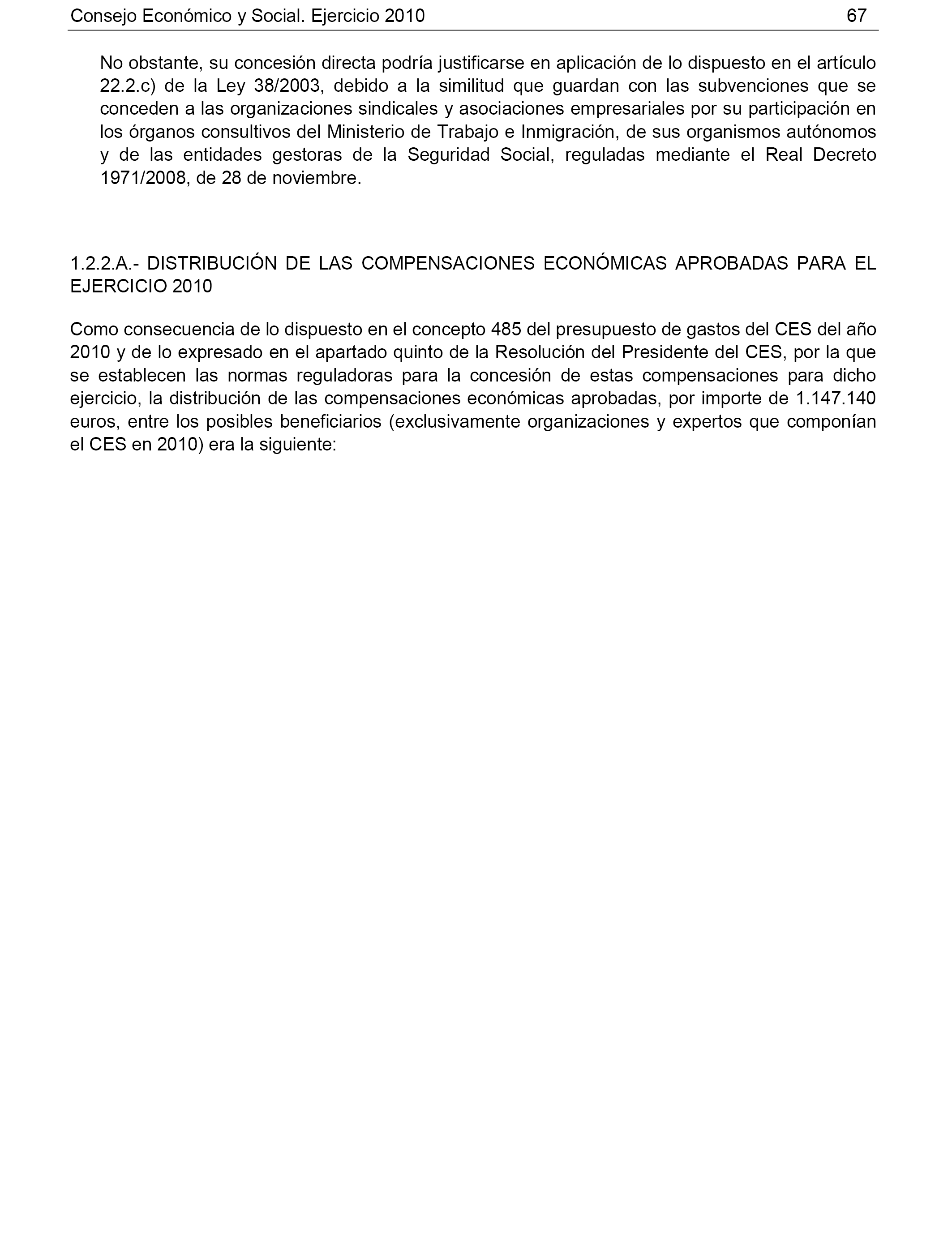 Consejo Económico y Social. Ejercicio 2010 67

No obstante, su concesión directa podría justificarse en aplicación de lo dispuesto en el artículo 22.2.c) de la Ley 38/2003, debido a la similitud que guardan con las subvenciones que se conceden a las organizaciones sindicales y asociaciones empresariales por su participación en los órganos consultivos del Ministerio de Trabajo e Inmigración, de sus organismos autónomos y de las entidades gestoras de la Seguridad Social, reguladas mediante el Real Decreto 1971/2008, de 28 de noviembre.

1.2.2.A.- DISTRIBUCIÓN DE LAS COMPENSACIONES ECONÓMICAS APROBADAS PARA EL EJERCICIO 2010

Como consecuencia de lo dispuesto en el concepto 485 del presupuesto de gastos del CES del año 2010 y de lo expresado en el apartado quinto de la Resolución del Presidente del CES, por la que se establecen las normas reguladoras para la concesión de estas compensaciones para dicho ejercicio, la distribución de las compensaciones económicas aprobadas, por importe de 1.147.140 euros, entre los posibles beneficiarios (exclusivamente organizaciones y expertos que componían el CES en 2010) era la siguiente: